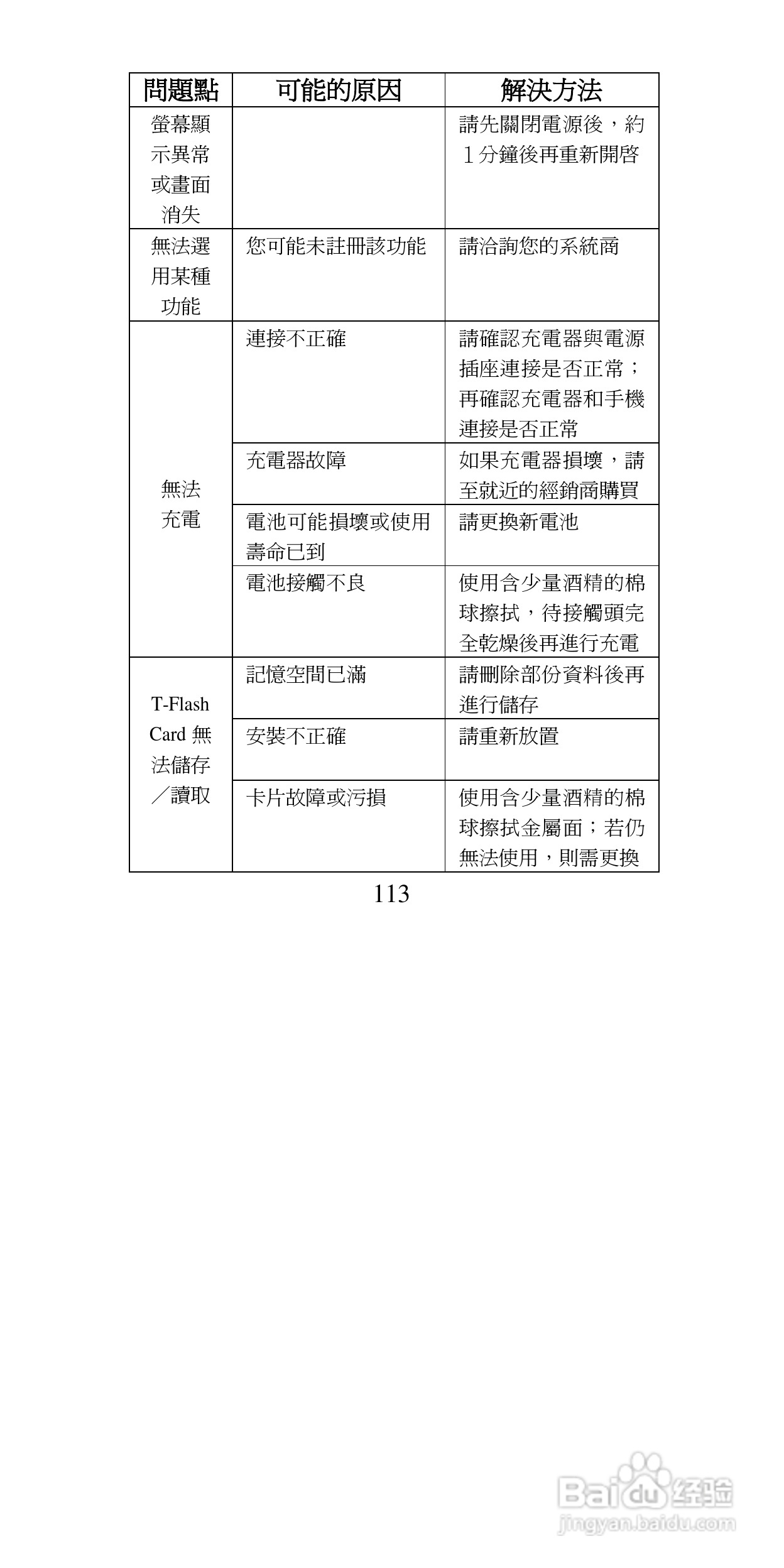 | 問題點 | 可能的原因 | 解決方法 |
|---|---|---|
| 螢幕顯示異常或畫面消失 |  | 請先關閉電源後，約１分鐘後再重新開啓 |
| 無法選用某種功能 | 您可能未註冊該功能 | 請洽詢您的系統商 |
| 無法充電 | 連接不正確 | 請確認充電器與電源插座連接是否正常；再確認充電器和手機連接是否正常 |
|  | 充電器故障 | 如果充電器損壞，請至就近的經銷商購買 |
|  | 電池可能損壞或使用壽命已到 | 請更換新電池 |
|  | 電池接觸不良 | 使用含少量酒精的棉球擦拭，待接觸頭完全乾燥後再進行充電 |
| T-Flash Card 無法儲存／讀取 | 記憶空間已滿 | 請刪除部份資料後再進行儲存 |
|  | 安裝不正確 | 請重新放置 |
|  | 卡片故障或污損 | 使用含少量酒精的棉球擦拭金屬面；若仍無法使用，則需更換 |

113

Baidu 经验
jingyan.baidu.com